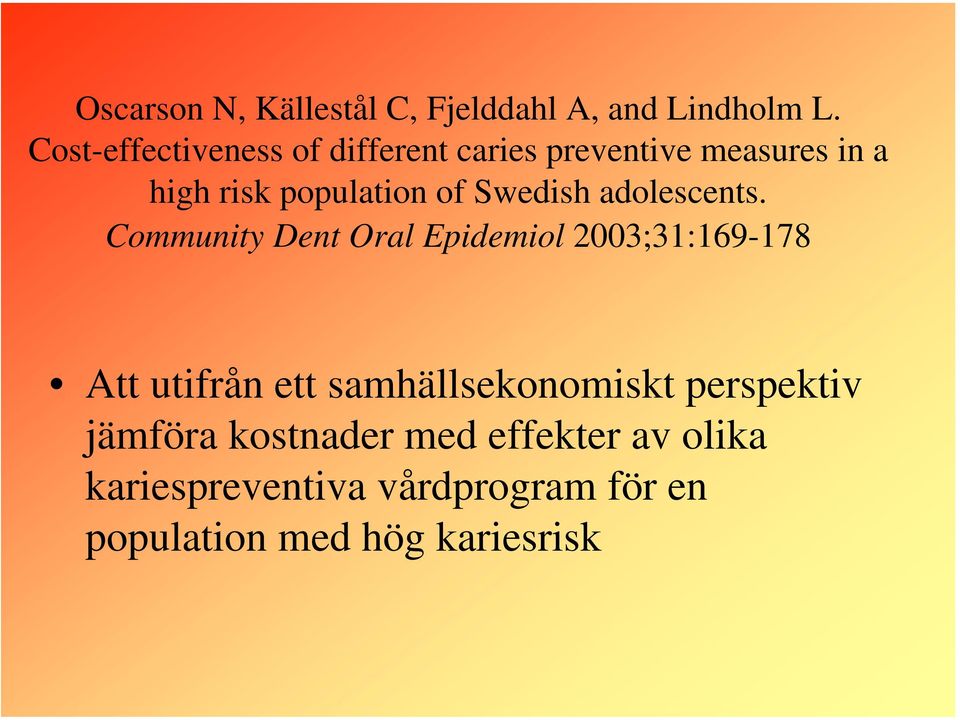 Oscarson N, Källestål C, Fjelddahl A, and Lindholm L. Cost-effectiveness of different caries preventive measures in a high risk population of Swedish adolescents. Community Dent Oral Epidemiol 2003;31:169-178

• Att utifrån ett samhällsekonomiskt perspektiv jämföra kostnader med effekter av olika kariespreventiva vårdprogram för en population med hög kariesrisk